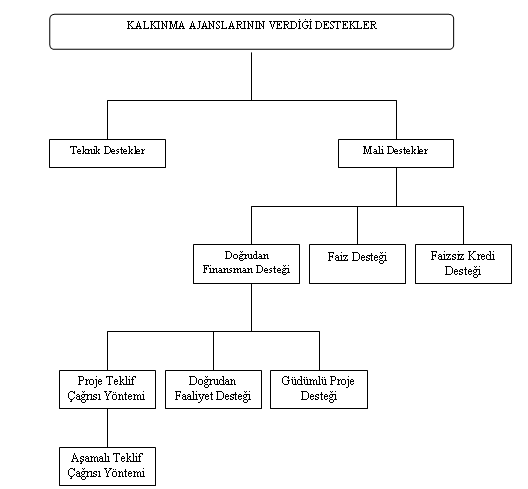 KALKINMA AJANSLARININ VERDİĞİ DESTEKLER

Teknik Destekler

Mali Destekler

Doğrudan Finansman Desteği

Faiz Desteği

Faizsiz Kredi Desteği

Proje Teklif Çağrısı Yöntemi

Doğrudan Faaliyet Desteği

Güdümlü Proje Desteği

Aşamalı Teklif Çağrısı Yöntemi